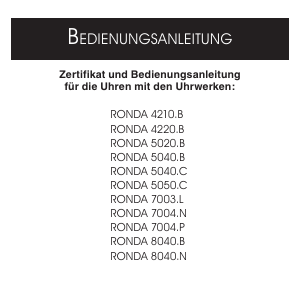 BEDIENUNGSANLEITUNG

Zertifikat und Bedienungsanleitung für die Uhren mit den Uhrwerken:

RONDA 4210.B
RONDA 4220.B
RONDA 5020.B
RONDA 5040.B
RONDA 5040.C
RONDA 5050.C
RONDA 7003.L
RONDA 7004.N
RONDA 7004.P
RONDA 8040.B
RONDA 8040.N